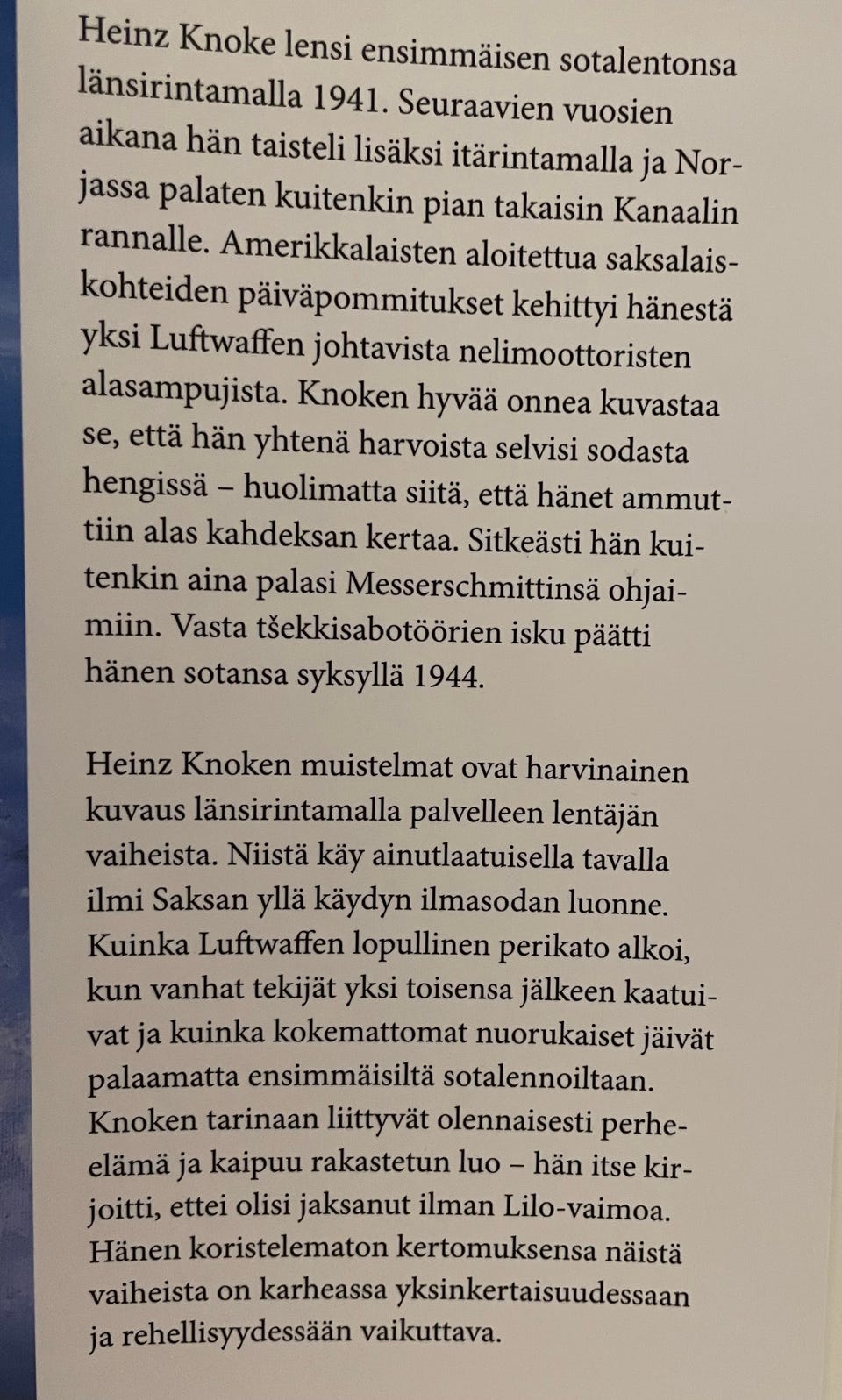 Heinz Knoke lensi ensimmäisen sotalentonsa länsirintamalla 1941. Seuraavien vuosien aikana hän taisteli lisäksi itärintamalla ja Norjassa palaten kuitenkin pian takaisin Kanaalin rannalle. Amerikkalaisten aloitettua saksalaiskohteiden päiväpommitukset kehittyi hänestä yksi Luftwaffen johtavista nelimoottoristen alasampujista. Knoken hyvää onnea kuvastaa se, että hän yhtenä harvoista selvisi sodasta hengissä – huolimatta siitä, että hänet ammuttiin alas kahdeksan kertaa. Sitkeästi hän kuitenkin aina palasi Messerschmittinsä ohjaimiin. Vasta tšekkisabotöörien isku päätti hänen sotansa syksyllä 1944.

Heinz Knoken muistelmat ovat harvinainen kuvaus länsirintamalla palvelleen lentäjän vaiheista. Niistä käy ainutlaatuisella tavalla ilmi Saksan yllä käydyn ilmasodan luonne. Kuinka Luftwaffen lopullinen perikato alkoi, kun vanhat tekijät yksi toisensa jälkeen kaatuivat ja kuinka kokemattomat nuorukaiset jäivät palaamatta ensimmäisiltä sotalennoiltaan. Knoken tarinaan liittyvät olennaisesti perhe-elämä ja kaipuu rakastetun luo – hän itse kirjoitti, ettei olisi jaksanut ilman Lilo-vaimoa. Hänen koristelematon kertomuksensa näistä vaiheista on karheassa yksinkertaisuudessaan ja rehellisyydessään vaikuttava.